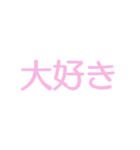 大好き